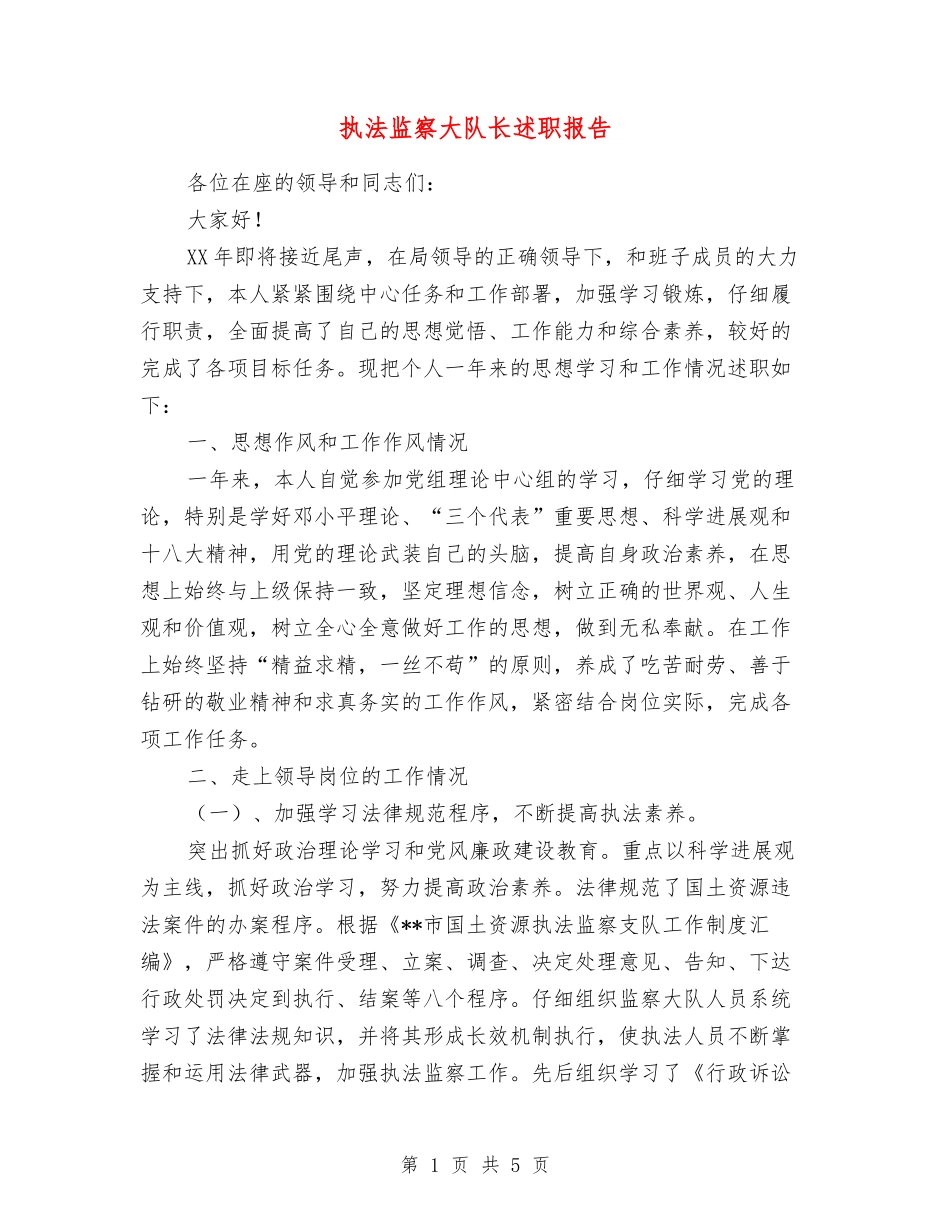 执法监察大队长述职报告

各位在座的领导和同志们：

大家好！

XX年即将接近尾声，在局领导的正确领导下，和班子成员的大力支持下，本人紧紧围绕中心任务和工作部署，加强学习锻炼，仔细履行职责，全面提高了自己的思想觉悟、工作能力和综合素养，较好的完成了各项目标任务。现把个人一年来的思想学习和工作情况述职如下：

一、思想作风和工作作风情况

一年来，本人自觉参加党组理论中心组的学习，仔细学习党的理论，特别是学好邓小平理论、“三个代表”重要思想、科学进展观和十八大精神，用党的理论武装自己的头脑，提高自身政治素养，在思想上始终与上级保持一致，坚定理想信念，树立正确的世界观、人生观和价值观，树立全心全意做好工作的思想，做到无私奉献。在工作上始终坚持“精益求精，一丝不苟”的原则，养成了吃苦耐劳、善于钻研的敬业精神和求真务实的工作作风，紧密结合岗位实际，完成各项工作任务。

二、走上领导岗位的工作情况

（一）、加强学习法律规范程序，不断提高执法素养。

突出抓好政治理论学习和党风廉政建设教育。重点以科学进展观为主线，抓好政治学习，努力提高政治素养。法律规范了国土资源违法案件的办案程序。根据《**市国土资源执法监察支队工作制度汇编》，严格遵守案件受理、立案、调查、决定处理意见、告知、下达行政处罚决定到执行、结案等八个程序。仔细组织监察大队人员系统学习了法律法规知识，并将其形成长效机制执行，使执法人员不断掌握和运用法律武器，加强执法监察工作。先后组织学习了《行政诉讼

第 1 页 共 5 页